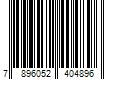 7 896052 404896